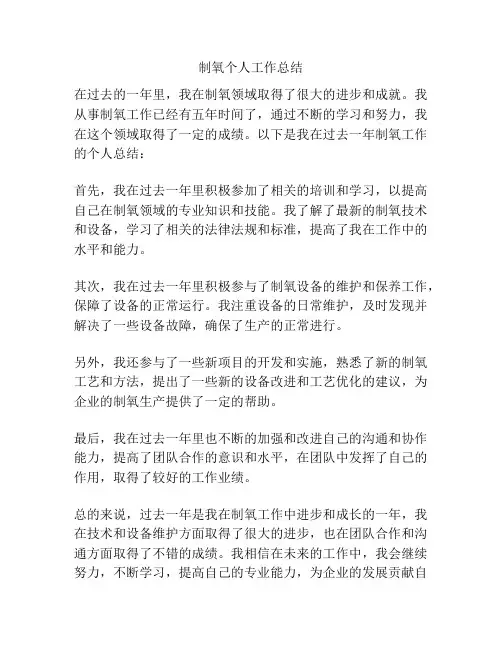 制氧个人工作总结

在过去的一年里，我在制氧领域取得了很大的进步和成就。我从事制氧工作已经有五年时间了，通过不断的学习和努力，我在这个领域取得了一定的成绩。以下是我在过去一年制氧工作的个人总结：

首先，我在过去一年里积极参加了相关的培训和学习，以提高自己在制氧领域的专业知识和技能。我了解了最新的制氧技术和设备，学习了相关的法律法规和标准，提高了我在工作中的水平和能力。

其次，我在过去一年里积极参与了制氧设备的维护和保养工作，保障了设备的正常运行。我注重设备的日常维护，及时发现并解决了一些设备故障，确保了生产的正常进行。

另外，我还参与了一些新项目的开发和实施，熟悉了新的制氧工艺和方法，提出了一些新的设备改进和工艺优化的建议，为企业的制氧生产提供了一定的帮助。

最后，我在过去一年里也不断的加强和改进自己的沟通和协作能力，提高了团队合作的意识和水平，在团队中发挥了自己的作用，取得了较好的工作业绩。

总的来说，过去一年是我在制氧工作中进步和成长的一年，我在技术和设备维护方面取得了很大的进步，也在团队合作和沟通方面取得了不错的成绩。我相信在未来的工作中，我会继续努力，不断学习，提高自己的专业能力，为企业的发展贡献自